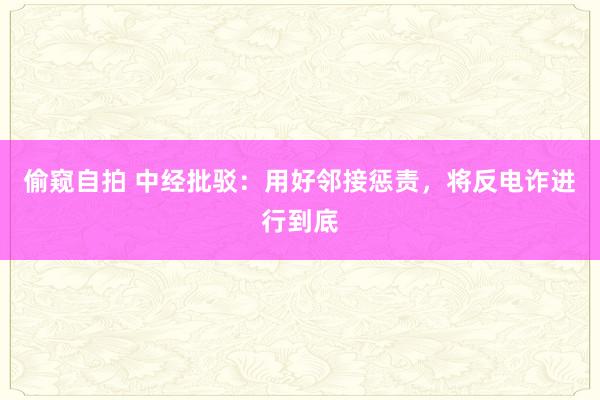 偷窥自拍 中经批驳：用好邻接惩责，将反电诈进行到底